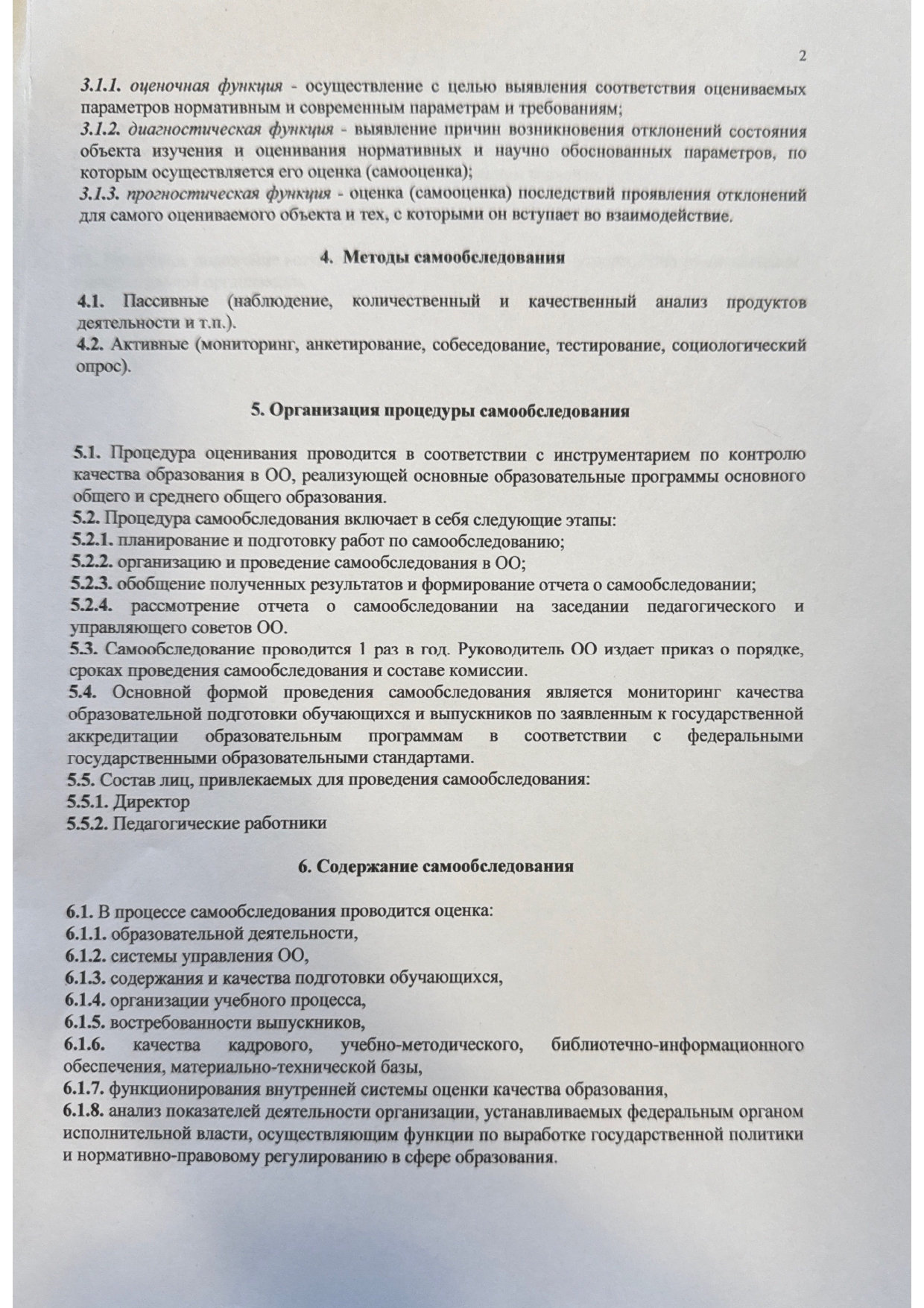 2

3.1.1. оценочная функция - осуществление с целью выявления соответствия оцениваемых параметров нормативным и современным параметрам и требованиям;
3.1.2. диагностическая функция - выявление причин возникновения отклонений состояния объекта изучения и оценивания нормативных и научно обоснованных параметров, по которым осуществляется его оценка (самооценка);
3.1.3. прогностическая функция - оценка (самооценка) последствий проявления отклонений для самого оцениваемого объекта и тех, с которыми он вступает во взаимодействие.

4. Методы самообследования

4.1. Пассивные (наблюдение, количественный и качественный анализ продуктов деятельности и т.п.).
4.2. Активные (мониторинг, анкетирование, собеседование, тестирование, социологический опрос).

5. Организация процедуры самообследования

5.1. Процедура оценивания проводится в соответствии с инструментарием по контролю качества образования в ОО, реализующей основные образовательные программы основного общего и среднего общего образования.
5.2. Процедура самообследования включает в себя следующие этапы:
5.2.1. планирование и подготовку работ по самообследованию;
5.2.2. организацию и проведение самообследования в ОО;
5.2.3. обобщение полученных результатов и формирование отчета о самообследовании;
5.2.4. рассмотрение отчета о самообследовании на заседании педагогического и управляющего советов ОО.
5.3. Самообследование проводится 1 раз в год. Руководитель ОО издает приказ о порядке, сроках проведения самообследования и составе комиссии.
5.4. Основной формой проведения самообследования является мониторинг качества образовательной подготовки обучающихся и выпускников по заявленным к государственной аккредитации образовательным программам в соответствии с федеральными государственными образовательными стандартами.
5.5. Состав лиц, привлекаемых для проведения самообследования:
5.5.1. Директор
5.5.2. Педагогические работники

6. Содержание самообследования

6.1. В процессе самообследования проводится оценка:
6.1.1. образовательной деятельности,
6.1.2. системы управления ОО,
6.1.3. содержания и качества подготовки обучающихся,
6.1.4. организации учебного процесса,
6.1.5. востребованности выпускников,
6.1.6. качества кадрового, учебно-методического, библиотечно-информационного обеспечения, материально-технической базы,
6.1.7. функционирования внутренней системы оценки качества образования,
6.1.8. анализ показателей деятельности организации, устанавливаемых федеральным органом исполнительной власти, осуществляющим функции по выработке государственной политики и нормативно-правовому регулированию в сфере образования.